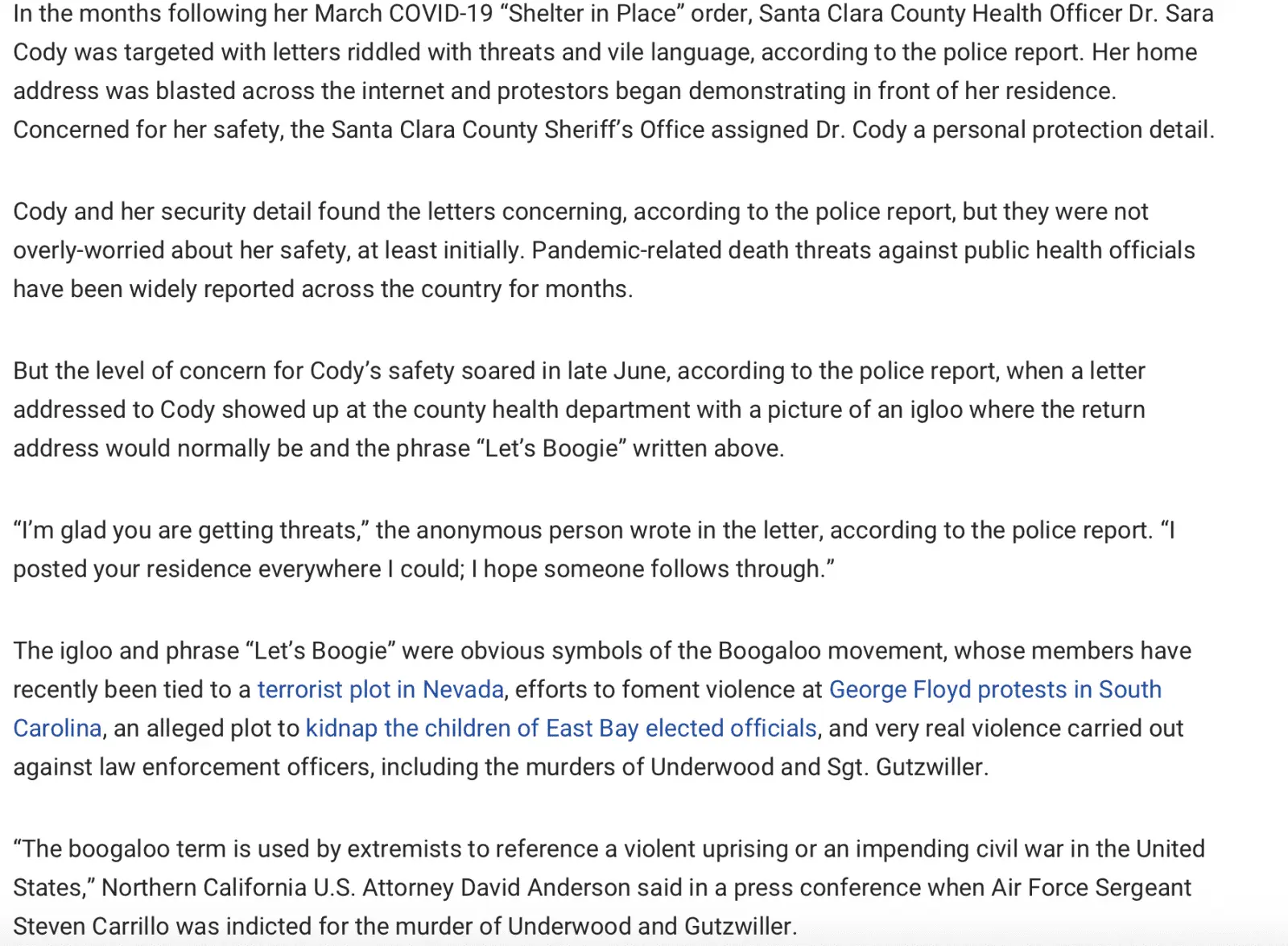 In the months following her March COVID-19 “Shelter in Place” order, Santa Clara County Health Officer Dr. Sara Cody was targeted with letters riddled with threats and vile language, according to the police report. Her home address was blasted across the internet and protestors began demonstrating in front of her residence. Concerned for her safety, the Santa Clara County Sheriff’s Office assigned Dr. Cody a personal protection detail.

Cody and her security detail found the letters concerning, according to the police report, but they were not overly-worried about her safety, at least initially. Pandemic-related death threats against public health officials have been widely reported across the country for months.

But the level of concern for Cody’s safety soared in late June, according to the police report, when a letter addressed to Cody showed up at the county health department with a picture of an igloo where the return address would normally be and the phrase “Let’s Boogie” written above.

“I’m glad you are getting threats,” the anonymous person wrote in the letter, according to the police report. “I posted your residence everywhere I could; I hope someone follows through.”

The igloo and phrase “Let’s Boogie” were obvious symbols of the Boogaloo movement, whose members have recently been tied to a terrorist plot in Nevada, efforts to foment violence at George Floyd protests in South Carolina, an alleged plot to kidnap the children of East Bay elected officials, and very real violence carried out against law enforcement officers, including the murders of Underwood and Sgt. Gutzwiller.

“The boogaloo term is used by extremists to reference a violent uprising or an impending civil war in the United States,” Northern California U.S. Attorney David Anderson said in a press conference when Air Force Sergeant Steven Carrillo was indicted for the murder of Underwood and Gutzwiller.